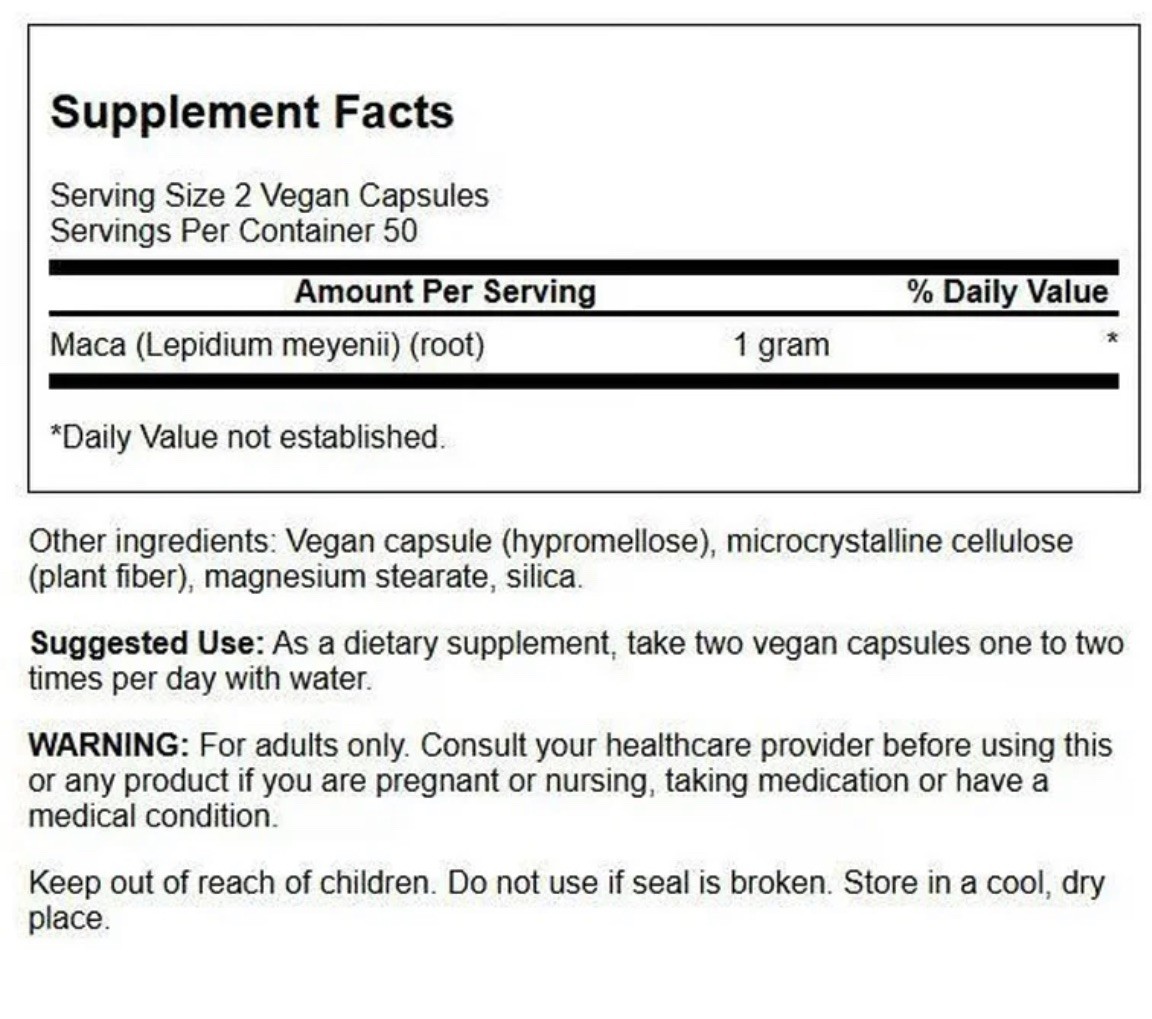 Supplement Facts

Serving Size 2 Vegan Capsules
Servings Per Container 50

| Amount Per Serving | | % Daily Value |
|---|---|---|
| Maca (Lepidium meyenii) (root) | 1 gram | * |

*Daily Value not established.

Other ingredients: Vegan capsule (hypromellose), microcrystalline cellulose (plant fiber), magnesium stearate, silica.

Suggested Use: As a dietary supplement, take two vegan capsules one to two times per day with water.

WARNING: For adults only. Consult your healthcare provider before using this or any product if you are pregnant or nursing, taking medication or have a medical condition.

Keep out of reach of children. Do not use if seal is broken. Store in a cool, dry place.